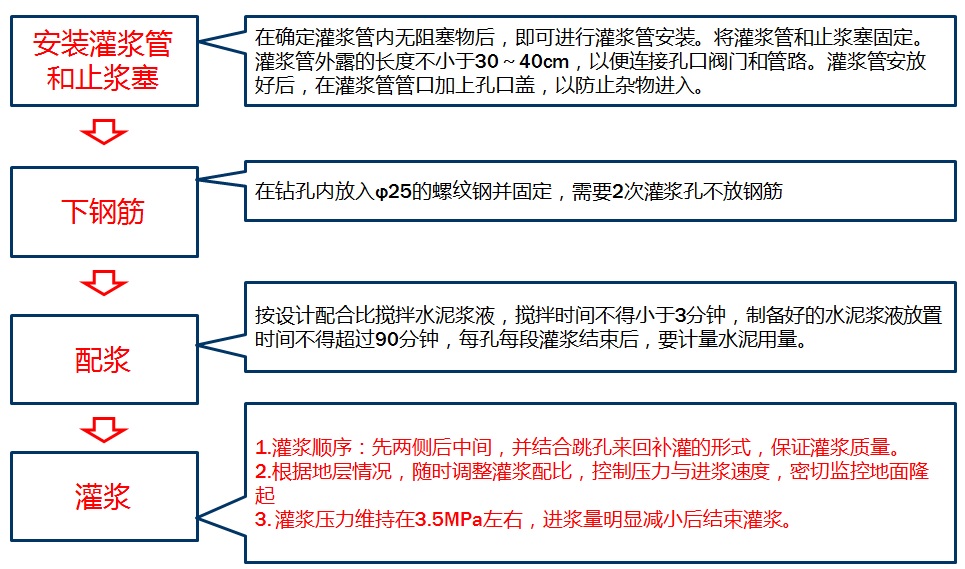 安装灌浆管和止浆塞

在确定灌浆管内无阻塞物后，即可进行灌浆管安装。将灌浆管和止浆塞固定。灌浆管外露的长度不小于30～40cm，以便连接孔口阀门和管路。灌浆管安放好后，在灌浆管管口加上孔口盖，以防止杂物进入。

下钢筋

在钻孔内放入φ25的螺纹钢并固定，需要2次灌浆孔不放钢筋

配浆

按设计配合比搅拌水泥浆液，搅拌时间不得小于3分钟，制备好的水泥浆液放置时间不得超过90分钟，每孔每段灌浆结束后，要计量水泥用量。

灌浆

1.灌浆顺序：先两侧后中间，并结合跳孔来回补灌的形式，保证灌浆质量。
2.根据地层情况，随时调整灌浆配比，控制压力与进浆速度，密切监控地面隆起
3. 灌浆压力维持在3.5MPa左右，进浆量明显减小后结束灌浆。